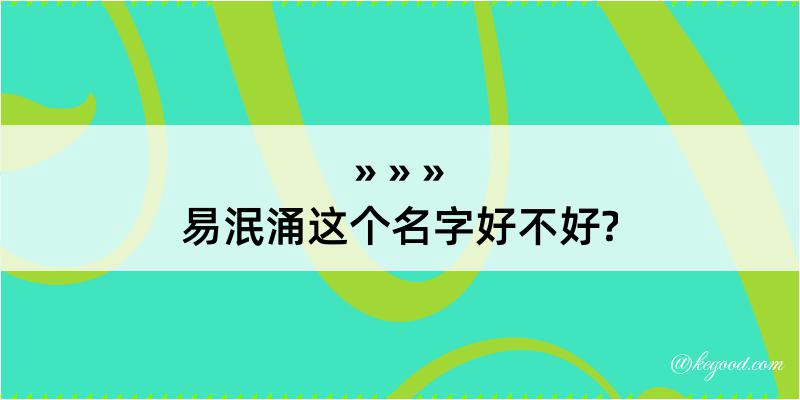 » » »
易泯涌这个名字好不好?

@kegood.com